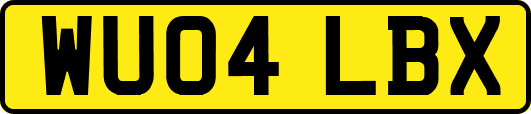 WU04 LBX